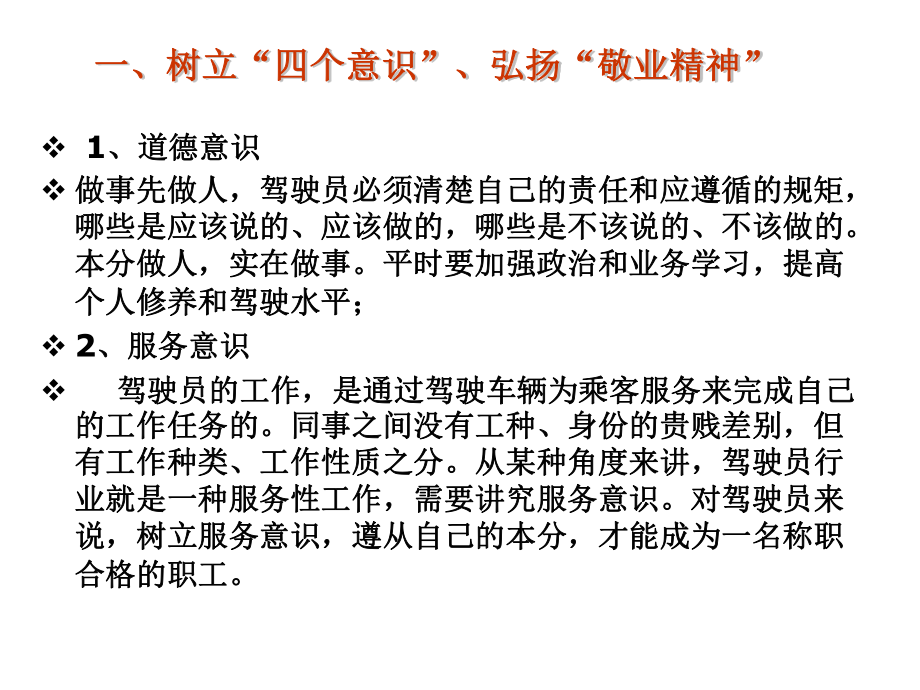 一、树立“四个意识”、弘扬“敬业精神”

❖ 1、道德意识

❖ 做事先做人，驾驶员必须清楚自己的责任和应遵循的规矩，哪些是应该说的、应该做的，哪些是不该说的、不该做的。本分做人，实在做事。平时要加强政治和业务学习，提高个人修养和驾驶水平；

❖ 2、服务意识

❖ 驾驶员的工作，是通过驾驶车辆为乘客服务来完成自己的工作任务的。同事之间没有工种、身份的贵贱差别，但有工作种类、工作性质之分。从某种角度来讲，驾驶员行业就是一种服务性工作，需要讲究服务意识。对驾驶员来说，树立服务意识，遵从自己的本分，才能成为一名称职合格的职工。